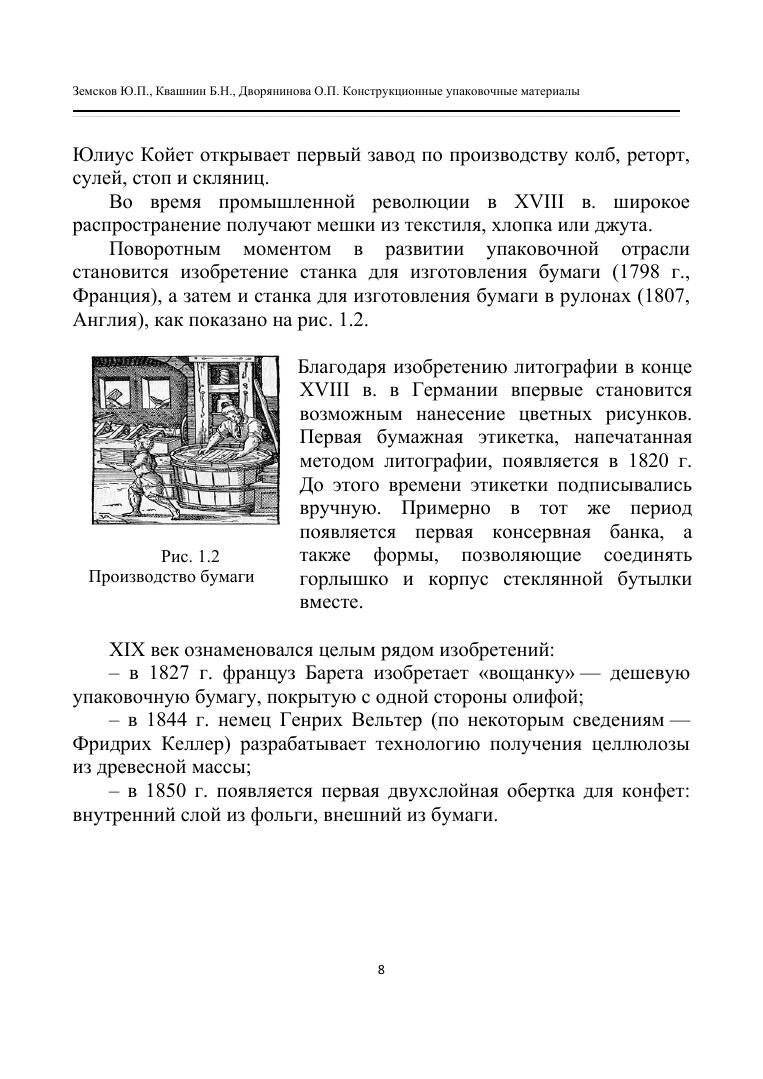 Земсков Ю.П., Квашнин Б.Н., Дворянинова О.П. Конструкционные упаковочные материалы

Юлиус Койет открывает первый завод по производству колб, реторт, сулей, стоп и скляниц.

Во время промышленной революции в XVIII в. широкое распространение получают мешки из текстиля, хлопка или джута.

Поворотным моментом в развитии упаковочной отрасли становится изобретение станка для изготовления бумаги (1798 г., Франция), а затем и станка для изготовления бумаги в рулонах (1807, Англия), как показано на рис. 1.2.

Рис. 1.2
Производство бумаги

Благодаря изобретению литографии в конце XVIII в. в Германии впервые становится возможным нанесение цветных рисунков. Первая бумажная этикетка, напечатанная методом литографии, появляется в 1820 г. До этого времени этикетки подписывались вручную. Примерно в тот же период появляется первая консервная банка, а также формы, позволяющие соединять горлышко и корпус стеклянной бутылки вместе.

XIX век ознаменовался целым рядом изобретений:

– в 1827 г. француз Барета изобретает «вощанку» — дешевую упаковочную бумагу, покрытую с одной стороны олифой;

– в 1844 г. немец Генрих Вельтер (по некоторым сведениям — Фридрих Келлер) разрабатывает технологию получения целлюлозы из древесной массы;

– в 1850 г. появляется первая двухслойная обертка для конфет: внутренний слой из фольги, внешний из бумаги.

8